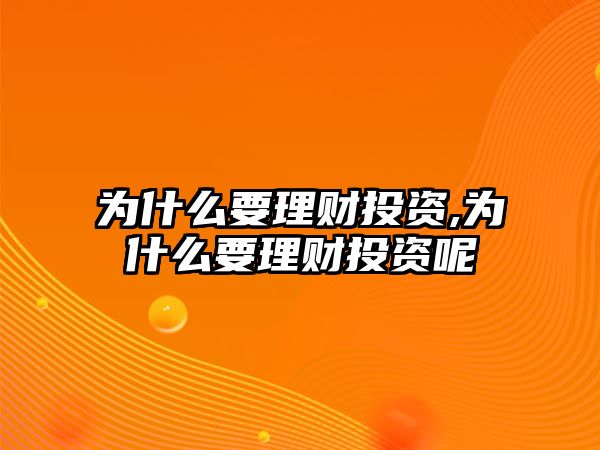 为什么要理财投资,为什么要理财投资呢